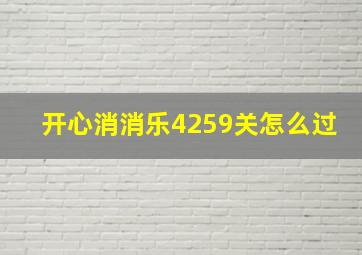 开心消消乐4259关怎么过